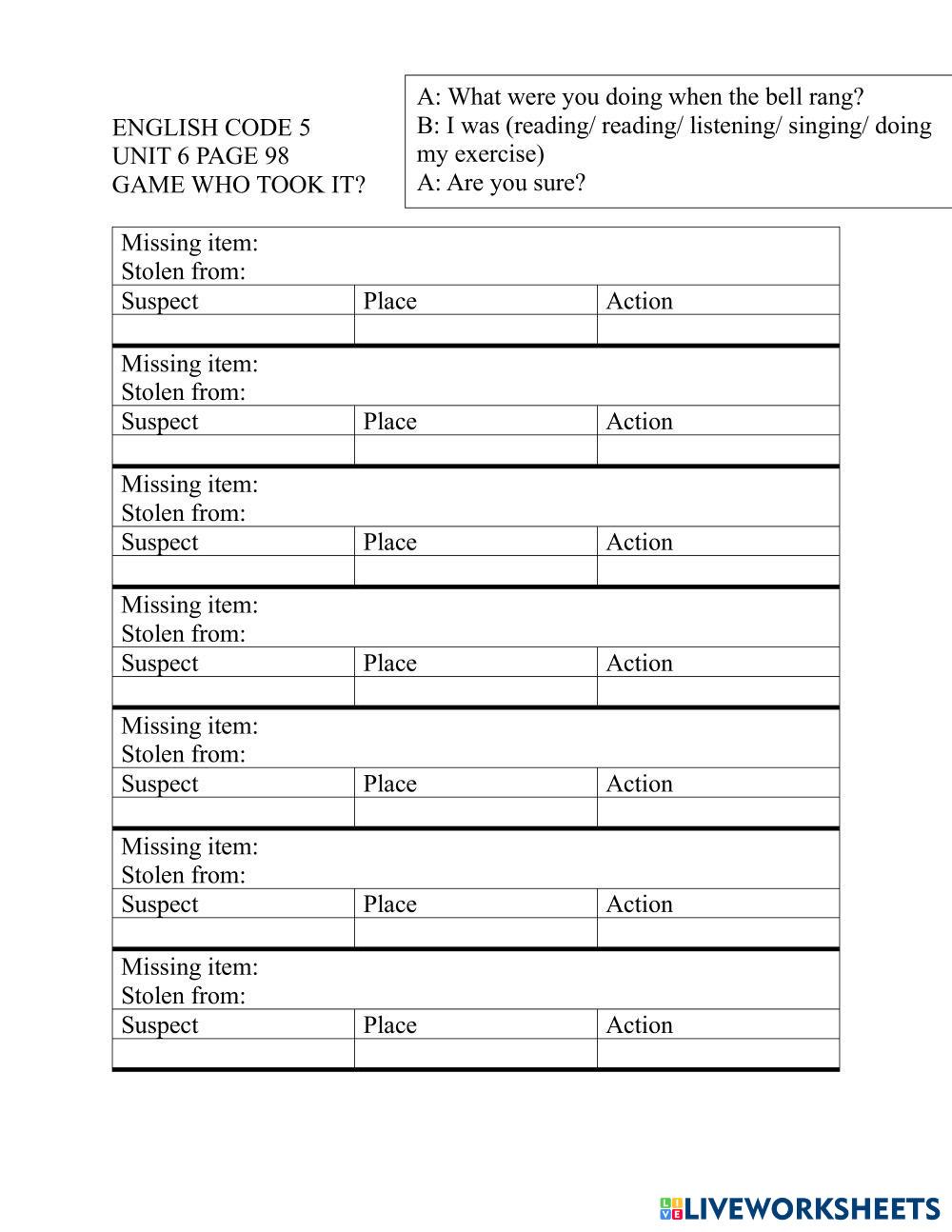 ENGLISH CODE 5
UNIT 6 PAGE 98
GAME WHO TOOK IT?

A: What were you doing when the bell rang?
B: I was (reading/ reading/ listening/ singing/ doing my exercise)
A: Are you sure?

Missing item:
Stolen from:

| Suspect | Place | Action |
|---|---|---|
| | | |

Missing item:
Stolen from:

| Suspect | Place | Action |
|---|---|---|
| | | |

Missing item:
Stolen from:

| Suspect | Place | Action |
|---|---|---|
| | | |

Missing item:
Stolen from:

| Suspect | Place | Action |
|---|---|---|
| | | |

Missing item:
Stolen from:

| Suspect | Place | Action |
|---|---|---|
| | | |

Missing item:
Stolen from:

| Suspect | Place | Action |
|---|---|---|
| | | |

Missing item:
Stolen from:

| Suspect | Place | Action |
|---|---|---|
| | | |

LIVEWORKSHEETS